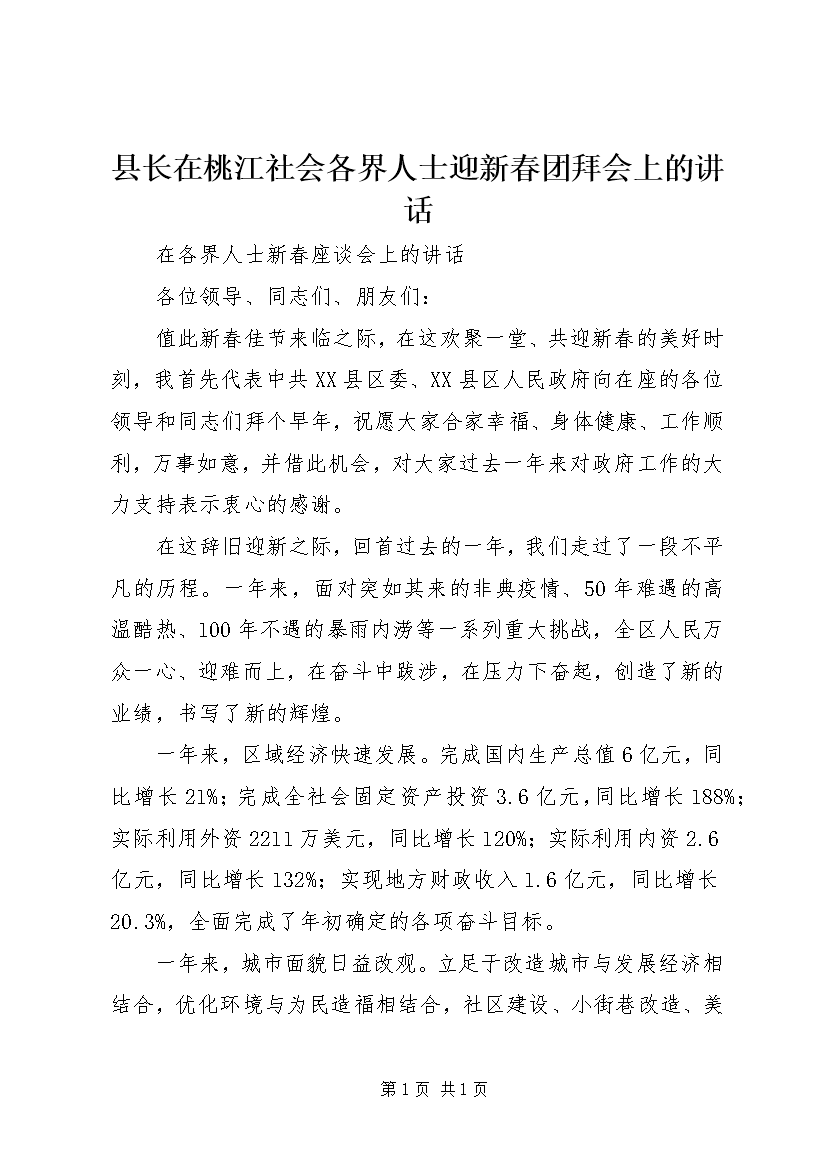 县长在桃江社会各界人士迎新春团拜会上的讲话

在各界人士新春座谈会上的讲话

各位领导、同志们、朋友们：

值此新春佳节来临之际，在这欢聚一堂、共迎新春的美好时刻，我首先代表中共XX县区委、XX县区人民政府向在座的各位领导和同志们拜个早年，祝愿大家合家幸福、身体健康、工作顺利，万事如意，并借此机会，对大家过去一年来对政府工作的大力支持表示衷心的感谢。

在这辞旧迎新之际，回首过去的一年，我们走过了一段不平凡的历程。一年来，面对突如其来的非典疫情、50年难遇的高温酷热、100年不遇的暴雨内涝等一系列重大挑战，全区人民万众一心、迎难而上，在奋斗中跋涉，在压力下奋起，创造了新的业绩，书写了新的辉煌。

一年来，区域经济快速发展。完成国内生产总值6亿元，同比增长21%；完成全社会固定资产投资3.6亿元，同比增长188%；实际利用外资2211万美元，同比增长120%；实际利用内资2.6亿元，同比增长132%；实现地方财政收入1.6亿元，同比增长20.3%，全面完成了年初确定的各项奋斗目标。

一年来，城市面貌日益改观。立足于改造城市与发展经济相结合，优化环境与为民造福相结合，社区建设、小街巷改造、美

第1页 共1页